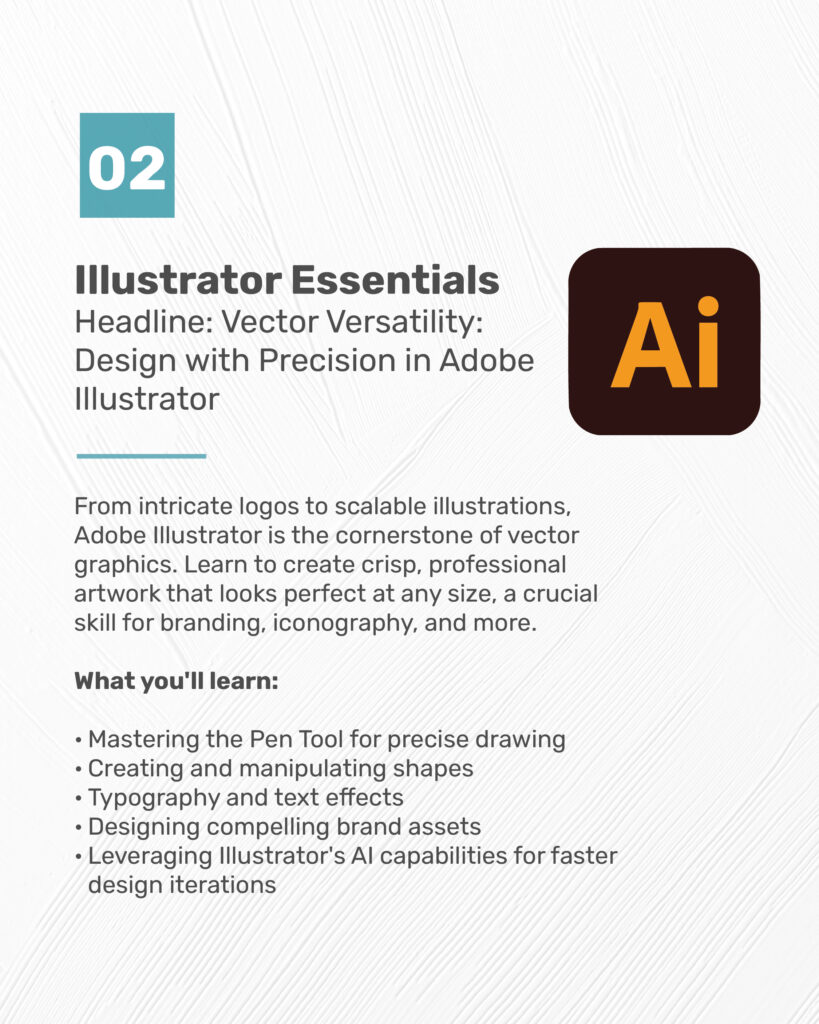 02

Illustrator Essentials
Headline: Vector Versatility: Design with Precision in Adobe Illustrator

Ai

From intricate logos to scalable illustrations, Adobe Illustrator is the cornerstone of vector graphics. Learn to create crisp, professional artwork that looks perfect at any size, a crucial skill for branding, iconography, and more.

What you'll learn:

• Mastering the Pen Tool for precise drawing
• Creating and manipulating shapes
• Typography and text effects
• Designing compelling brand assets
• Leveraging Illustrator's AI capabilities for faster design iterations